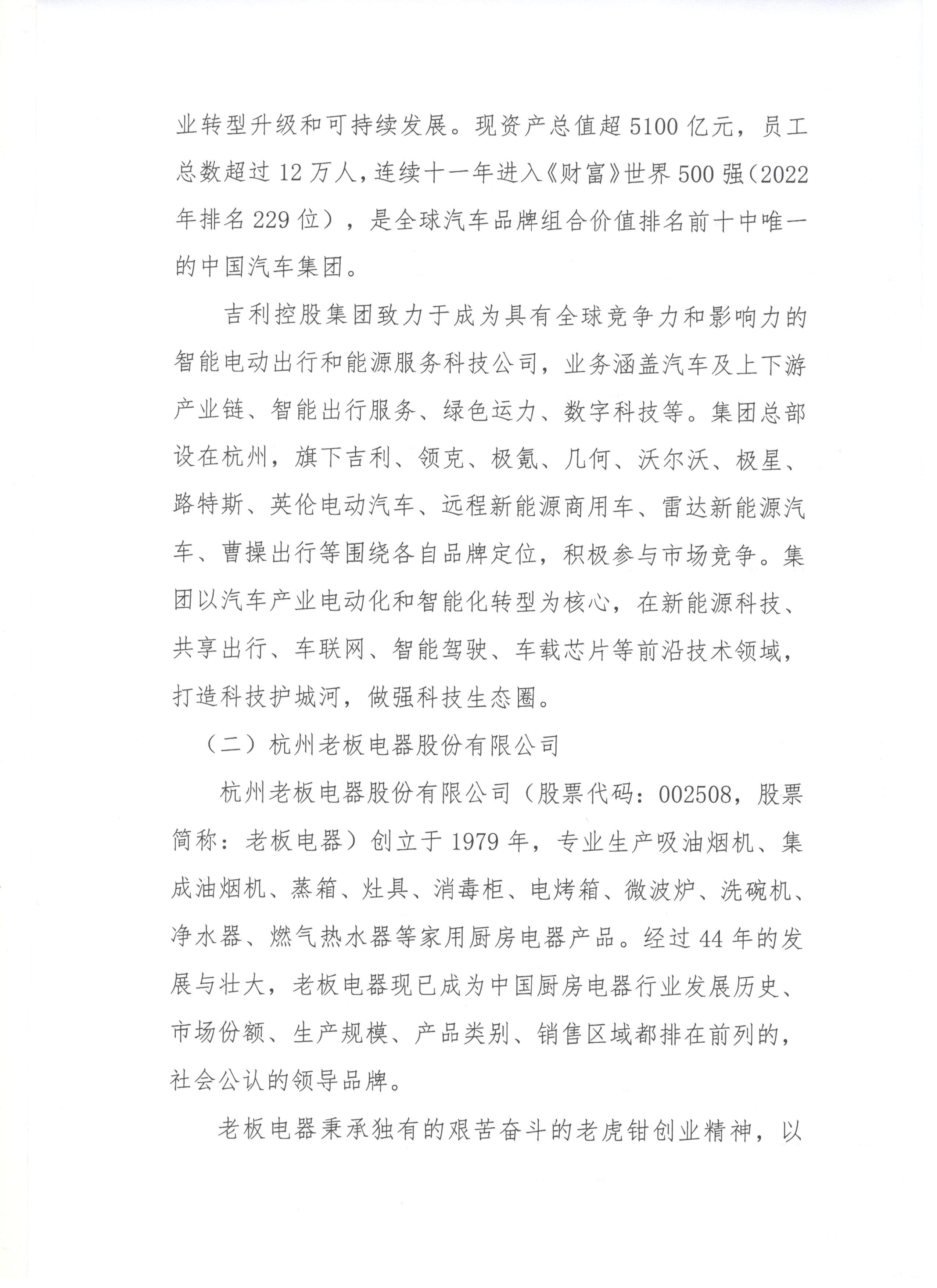 业转型升级和可持续发展。现资产总值超5100亿元，员工总数超过12万人，连续十一年进入《财富》世界500强（2022年排名229位），是全球汽车品牌组合价值排名前十中唯一的中国汽车集团。

吉利控股集团致力于成为具有全球竞争力和影响力的智能电动出行和能源服务科技公司，业务涵盖汽车及上下游产业链、智能出行服务、绿色运力、数字科技等。集团总部设在杭州，旗下吉利、领克、极氪、几何、沃尔沃、极星、路特斯、英伦电动汽车、远程新能源商用车、雷达新能源汽车、曹操出行等围绕各自品牌定位，积极参与市场竞争。集团以汽车产业电动化和智能化转型为核心，在新能源科技、共享出行、车联网、智能驾驶、车载芯片等前沿技术领域，打造科技护城河，做强科技生态圈。

（二）杭州老板电器股份有限公司

杭州老板电器股份有限公司（股票代码：002508，股票简称：老板电器）创立于1979年，专业生产吸油烟机、集成油烟机、蒸箱、灶具、消毒柜、电烤箱、微波炉、洗碗机、净水器、燃气热水器等家用厨房电器产品。经过44年的发展与壮大，老板电器现已成为中国厨房电器行业发展历史、市场份额、生产规模、产品类别、销售区域都排在前列的，社会公认的领导品牌。

老板电器秉承独有的艰苦奋斗的老虎钳创业精神，以